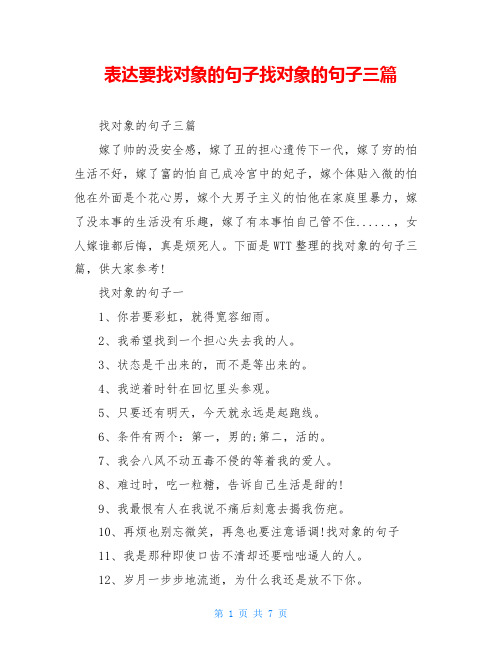 表达要找对象的句子找对象的句子三篇

找对象的句子三篇

嫁了帅的没安全感，嫁了丑的担心遗传下一代，嫁了穷的怕生活不好，嫁了富的怕自己成冷宫中的妃子，嫁个体贴入微的怕他在外面是个花心男，嫁个大男子主义的怕他在家庭里暴力，嫁了没本事的生活没有乐趣，嫁了有本事怕自己管不住......，女人嫁谁都后悔，真是烦死人。下面是WTT整理的找对象的句子三篇，供大家参考!

找对象的句子一

1、你若要彩虹，就得宽容细雨。

2、我希望找到一个担心失去我的人。

3、状态是干出来的，而不是等出来的。

4、我逆着时针在回忆里头参观。

5、只要还有明天，今天就永远是起跑线。

6、条件有两个：第一，男的;第二，活的。

7、我会八风不动五毒不侵的等着我的爱人。

8、难过时，吃一粒糖，告诉自己生活是甜的!

9、我最恨有人在我说不痛后刻意去揭我伤疤。

10、再烦也别忘微笑，再急也要注意语调!找对象的句子

11、我是那种即使口齿不清却还要咄咄逼人的人。

12、岁月一步步地流逝，为什么我还是放不下你。

第 1 页 共 7 页